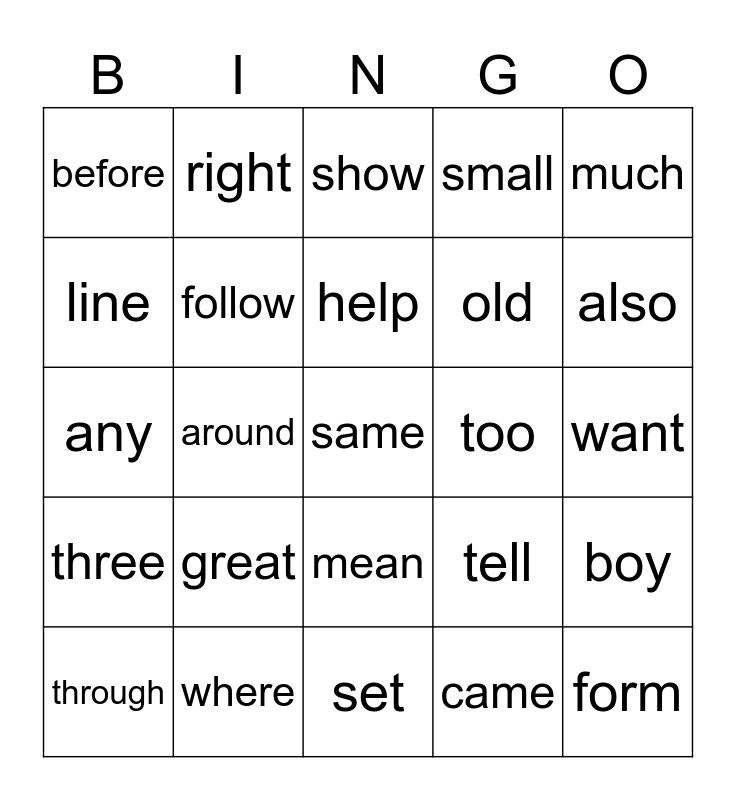 | B | I | N | G | O |
|---|---|---|---|---|
| before | right | show | small | much |
| line | follow | help | old | also |
| any | around | same | too | want |
| three | great | mean | tell | boy |
| through | where | set | came | form |